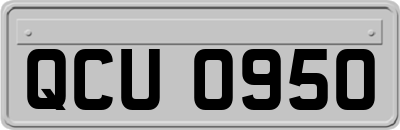 QCU 0950